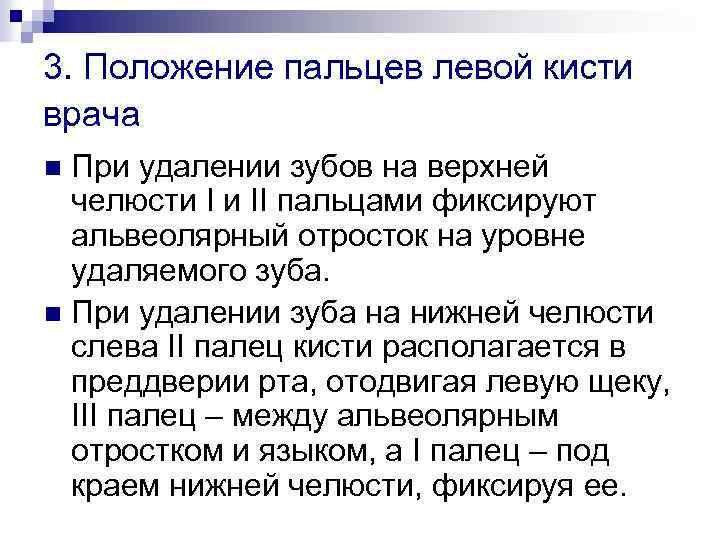 3. Положение пальцев левой кисти врача

При удалении зубов на верхней челюсти I и II пальцами фиксируют альвеолярный отросток на уровне удаляемого зуба.

При удалении зуба на нижней челюсти слева II палец кисти располагается в преддверии рта, отодвигая левую щеку, III палец – между альвеолярным отростком и языком, а I палец – под краем нижней челюсти, фиксируя ее.